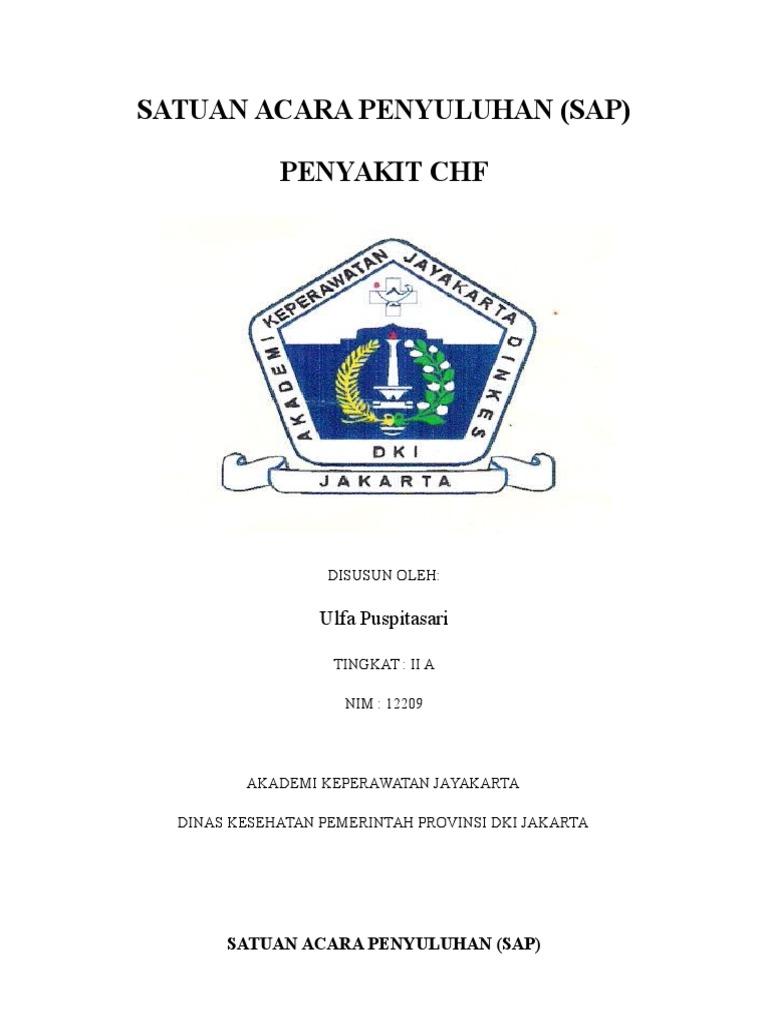 SATUAN ACARA PENYULUHAN (SAP)

PENYAKIT CHF

AKADEMI KEPERAWATAN JAYAKARTA DINKES

DKI

JAKARTA

DISUSUN OLEH:

Ulfa Puspitasari

TINGKAT : II A

NIM : 12209

AKADEMI KEPERAWATAN JAYAKARTA

DINAS KESEHATAN PEMERINTAH PROVINSI DKI JAKARTA

SATUAN ACARA PENYULUHAN (SAP)